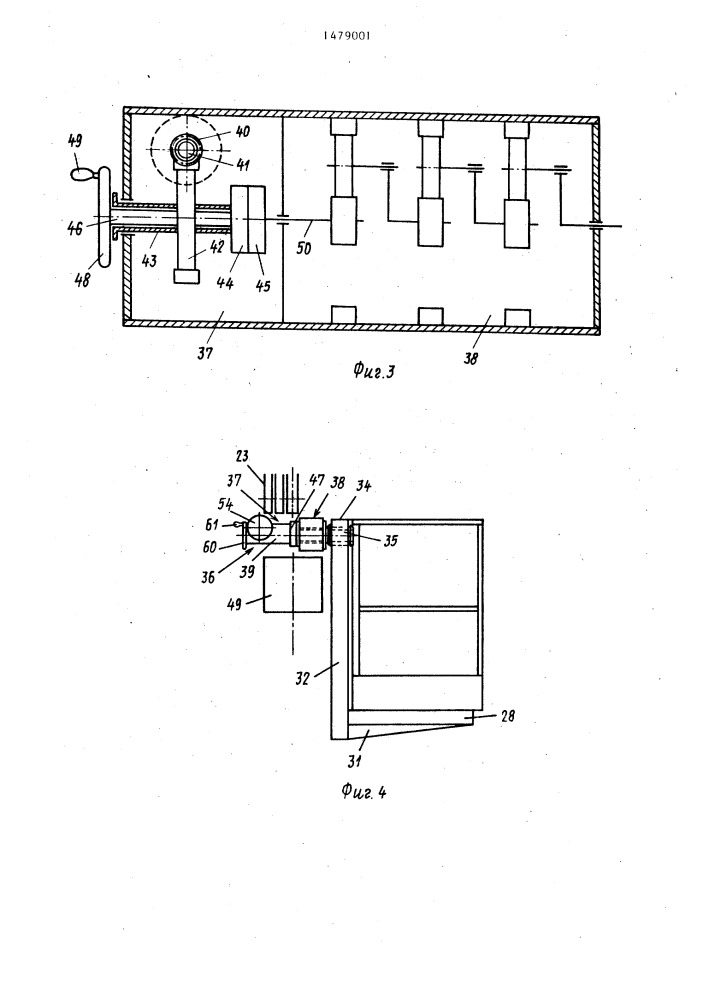 1479001

49
40
41
46
43
42
44
45
50
48
37
38
Фиг.3

23
37
47
38
34
54
61
60
35
36
39
49
32
28
31
Фиг.4